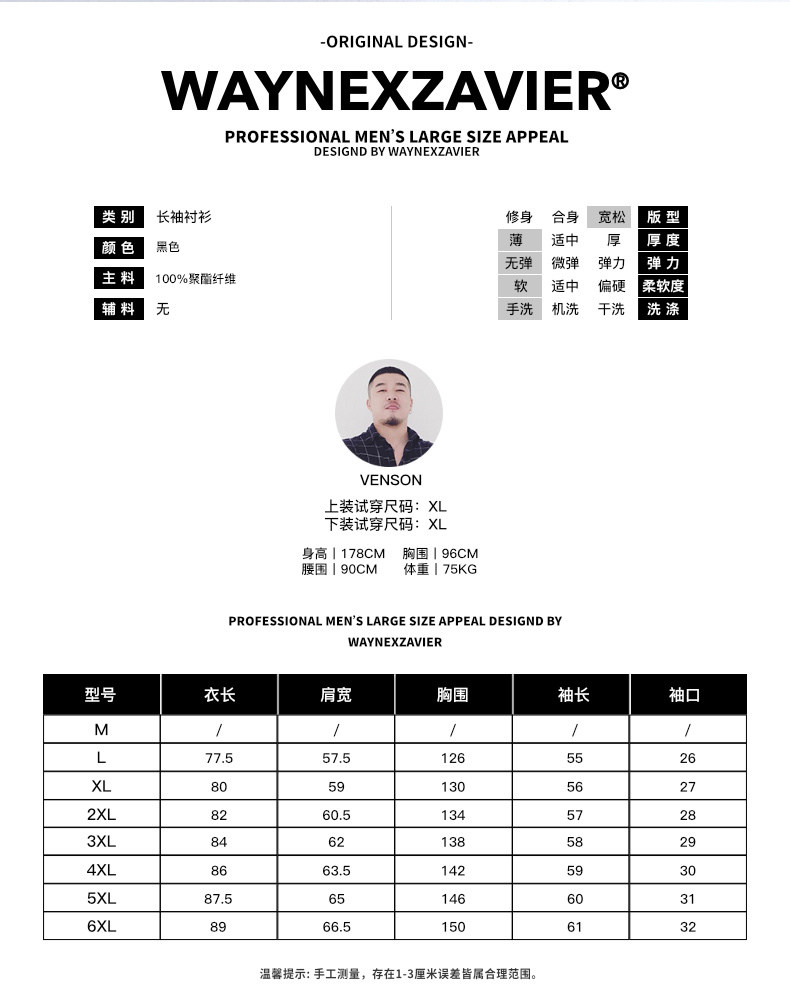 -ORIGINAL DESIGN-

WAYNEXZAVIER®

PROFESSIONAL MEN'S LARGE SIZE APPEAL
DESIGND BY WAYNEXZAVIER

类别 长袖衬衫
颜色 黑色
主料 100%聚酯纤维
辅料 无

修身 合身 宽松 版型
薄 适中 厚 厚度
无弹 微弹 弹力 弹力
软 适中 偏硬 柔软度
手洗 机洗 干洗 洗涤

VENSON
上装试穿尺码：XL
下装试穿尺码：XL

身高 | 178CM 胸围 | 96CM
腰围 | 90CM 体重 | 75KG

PROFESSIONAL MEN'S LARGE SIZE APPEAL DESIGND BY WAYNEXZAVIER

| 型号 | 衣长 | 肩宽 | 胸围 | 袖长 | 袖口 |
|---|---|---|---|---|---|
| M | / | / | / | / | / |
| L | 77.5 | 57.5 | 126 | 55 | 26 |
| XL | 80 | 59 | 130 | 56 | 27 |
| 2XL | 82 | 60.5 | 134 | 57 | 28 |
| 3XL | 84 | 62 | 138 | 58 | 29 |
| 4XL | 86 | 63.5 | 142 | 59 | 30 |
| 5XL | 87.5 | 65 | 146 | 60 | 31 |
| 6XL | 89 | 66.5 | 150 | 61 | 32 |

温馨提示: 手工测量，存在1-3厘米误差皆属合理范围。